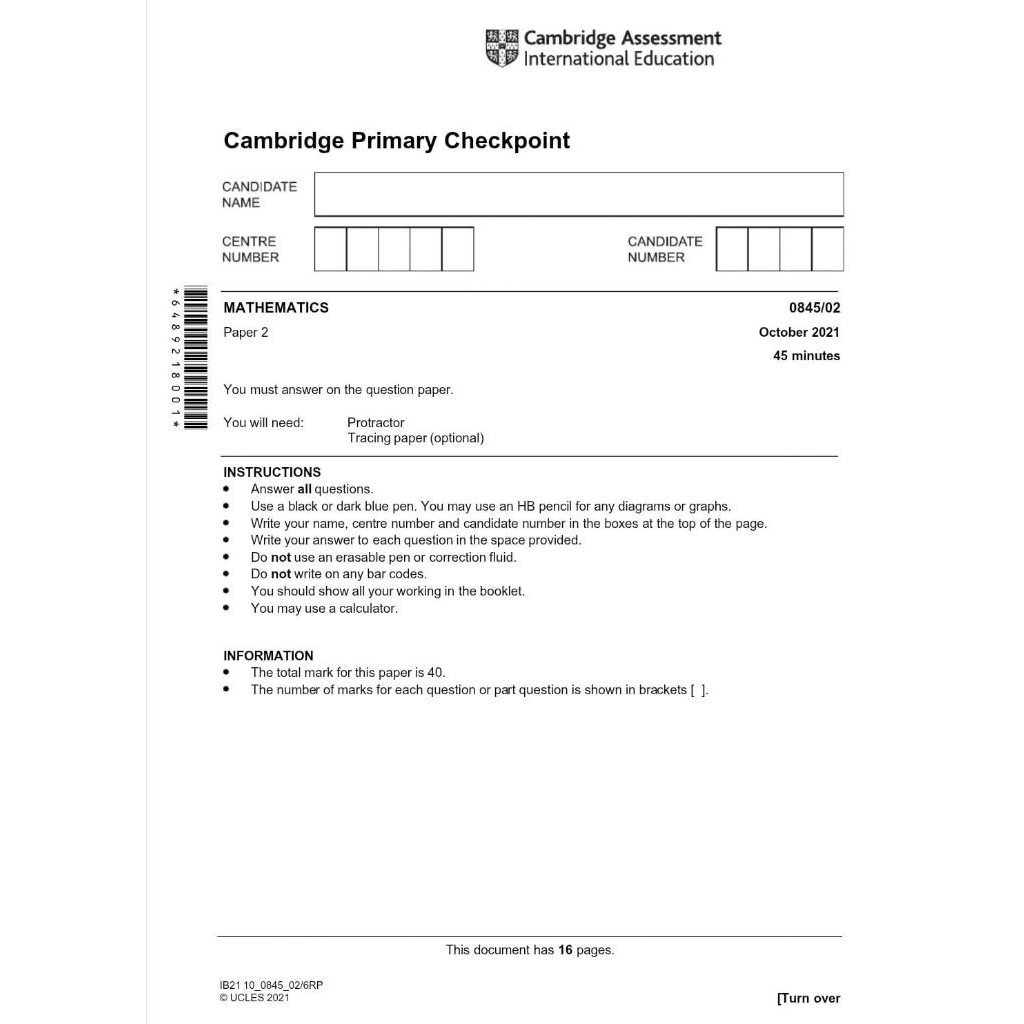 Cambridge Assessment
International Education

Cambridge Primary Checkpoint

CANDIDATE NAME

CENTRE NUMBER

CANDIDATE NUMBER

*6489218001*

MATHEMATICS

0845/02

Paper 2

October 2021

45 minutes

You must answer on the question paper.

You will need: Protractor
Tracing paper (optional)

INSTRUCTIONS
• Answer all questions.
• Use a black or dark blue pen. You may use an HB pencil for any diagrams or graphs.
• Write your name, centre number and candidate number in the boxes at the top of the page.
• Write your answer to each question in the space provided.
• Do not use an erasable pen or correction fluid.
• Do not write on any bar codes.
• You should show all your working in the booklet.
• You may use a calculator.

INFORMATION
• The total mark for this paper is 40.
• The number of marks for each question or part question is shown in brackets [ ].

This document has 16 pages.

IB21 10_0845_02/6RP
© UCLES 2021

[Turn over